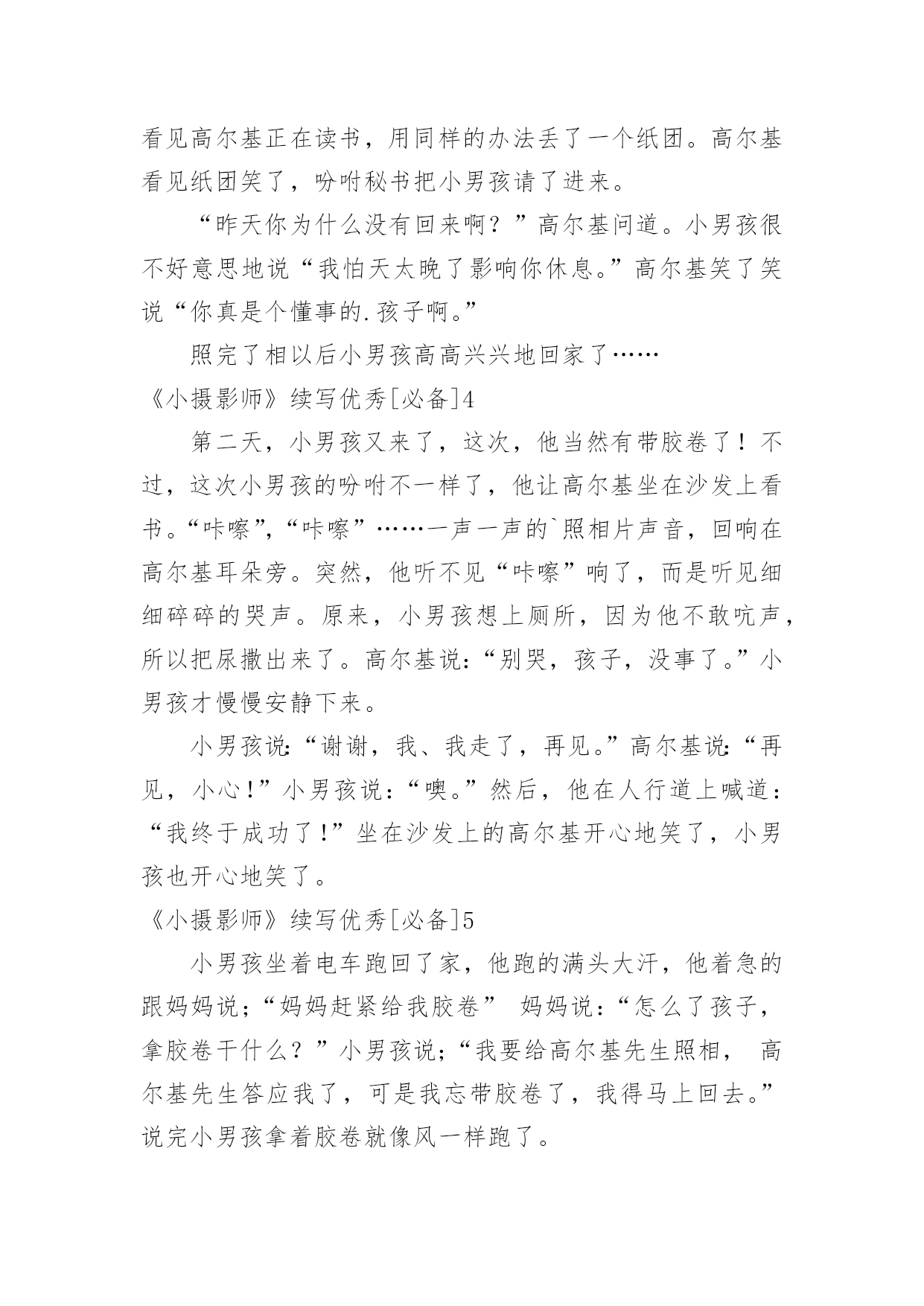 看见高尔基正在读书，用同样的办法丢了一个纸团。高尔基看见纸团笑了，吩咐秘书把小男孩请了进来。

“昨天你为什么没有回来啊？”高尔基问道。小男孩很不好意思地说“我怕天太晚了影响你休息。”高尔基笑了笑说“你真是个懂事的.孩子啊。”

照完了相以后小男孩高高兴兴地回家了……

《小摄影师》续写优秀[必备]4

第二天，小男孩又来了，这次，他当然有带胶卷了！不过，这次小男孩的吩咐不一样了，他让高尔基坐在沙发上看书。“咔嚓”，“咔嚓”……一声一声的`照相片声音，回响在高尔基耳朵旁。突然，他听不见“咔嚓”响了，而是听见细细碎碎的哭声。原来，小男孩想上厕所，因为他不敢吭声，所以把尿撒出来了。高尔基说：“别哭，孩子，没事了。”小男孩才慢慢安静下来。

小男孩说：“谢谢，我、我走了，再见。”高尔基说：“再见，小心！”小男孩说：“噢。”然后，他在人行道上喊道：“我终于成功了！”坐在沙发上的高尔基开心地笑了，小男孩也开心地笑了。

《小摄影师》续写优秀[必备]5

小男孩坐着电车跑回了家，他跑的满头大汗，他着急的跟妈妈说；“妈妈赶紧给我胶卷” 妈妈说：“怎么了孩子，拿胶卷干什么？”小男孩说；“我要给高尔基先生照相， 高尔基先生答应我了，可是我忘带胶卷了，我得马上回去。”说完小男孩拿着胶卷就像风一样跑了。